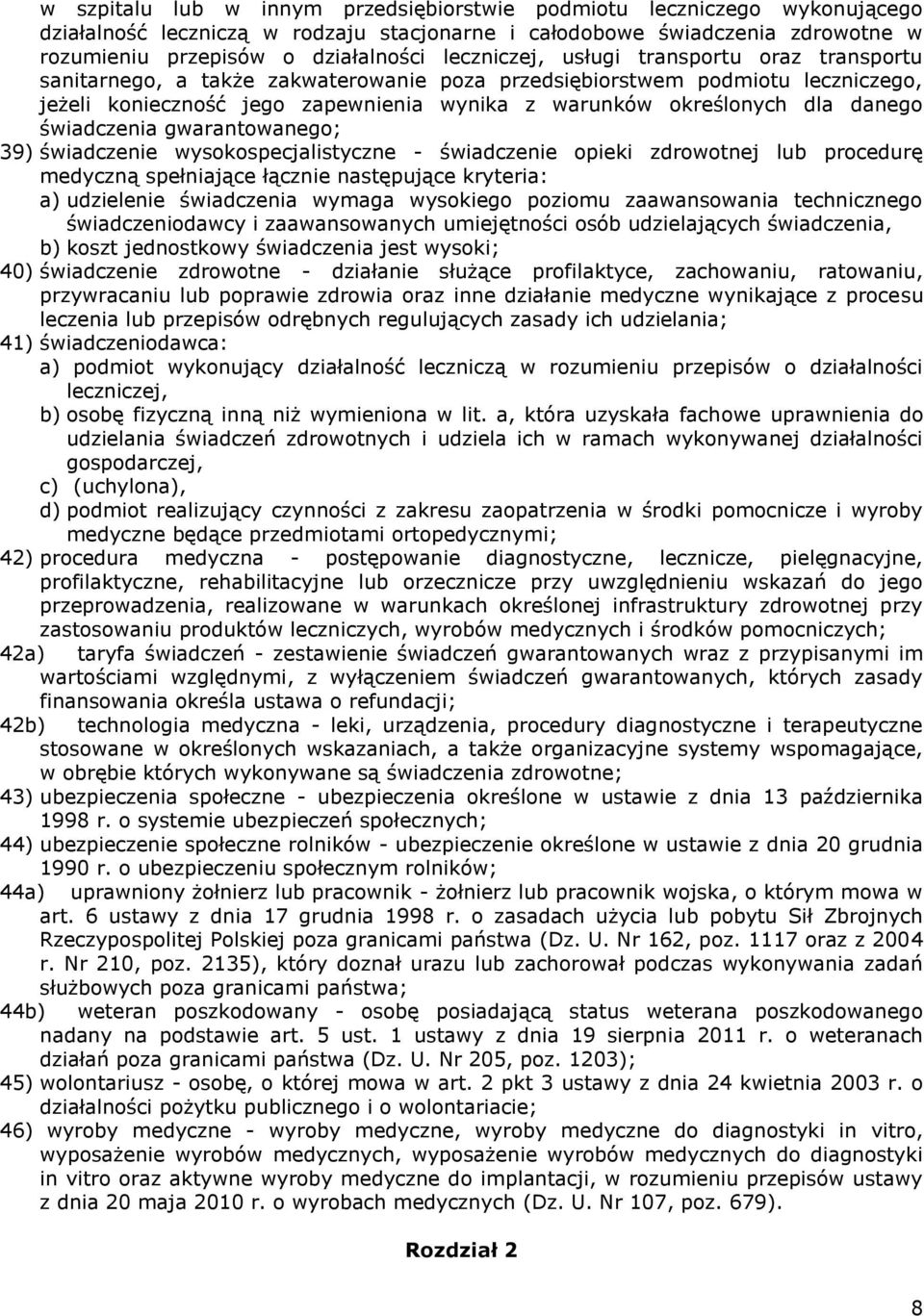 w szpitalu lub w innym przedsiębiorstwie podmiotu leczniczego wykonującego działalność leczniczą w rodzaju stacjonarne i całodobowe świadczenia zdrowotne w rozumieniu przepisów o działalności leczniczej, usługi transportu oraz transportu sanitarnego, a także zakwaterowanie poza przedsiębiorstwem podmiotu leczniczego, jeżeli konieczność jego zapewnienia wynika z warunków określonych dla danego świadczenia gwarantowanego;

39) świadczenie wysokospecjalistyczne - świadczenie opieki zdrowotnej lub procedurę medyczną spełniające łącznie następujące kryteria:

a) udzielenie świadczenia wymaga wysokiego poziomu zaawansowania technicznego świadczeniodawcy i zaawansowanych umiejętności osób udzielających świadczenia,

b) koszt jednostkowy świadczenia jest wysoki;

40) świadczenie zdrowotne - działanie służące profilaktyce, zachowaniu, ratowaniu, przywracaniu lub poprawie zdrowia oraz inne działanie medyczne wynikające z procesu leczenia lub przepisów odrębnych regulujących zasady ich udzielania;

41) świadczeniodawca:

a) podmiot wykonujący działalność leczniczą w rozumieniu przepisów o działalności leczniczej,

b) osobę fizyczną inną niż wymieniona w lit. a, która uzyskała fachowe uprawnienia do udzielania świadczeń zdrowotnych i udziela ich w ramach wykonywanej działalności gospodarczej,

c) (uchylona),

d) podmiot realizujący czynności z zakresu zaopatrzenia w środki pomocnicze i wyroby medyczne będące przedmiotami ortopedycznymi;

42) procedura medyczna - postępowanie diagnostyczne, lecznicze, pielęgnacyjne, profilaktyczne, rehabilitacyjne lub orzecznicze przy uwzględnieniu wskazań do jego przeprowadzenia, realizowane w warunkach określonej infrastruktury zdrowotnej przy zastosowaniu produktów leczniczych, wyrobów medycznych i środków pomocniczych;

42a) taryfa świadczeń - zestawienie świadczeń gwarantowanych wraz z przypisanymi im wartościami względnymi, z wyłączeniem świadczeń gwarantowanych, których zasady finansowania określa ustawa o refundacji;

42b) technologia medyczna - leki, urządzenia, procedury diagnostyczne i terapeutyczne stosowane w określonych wskazaniach, a także organizacyjne systemy wspomagające, w obrębie których wykonywane są świadczenia zdrowotne;

43) ubezpieczenia społeczne - ubezpieczenia określone w ustawie z dnia 13 października 1998 r. o systemie ubezpieczeń społecznych;

44) ubezpieczenie społeczne rolników - ubezpieczenie określone w ustawie z dnia 20 grudnia 1990 r. o ubezpieczeniu społecznym rolników;

44a) uprawniony żołnierz lub pracownik - żołnierz lub pracownik wojska, o którym mowa w art. 6 ustawy z dnia 17 grudnia 1998 r. o zasadach użycia lub pobytu Sił Zbrojnych Rzeczypospolitej Polskiej poza granicami państwa (Dz. U. Nr 162, poz. 1117 oraz z 2004 r. Nr 210, poz. 2135), który doznał urazu lub zachorował podczas wykonywania zadań służbowych poza granicami państwa;

44b) weteran poszkodowany - osobę posiadającą status weterana poszkodowanego nadany na podstawie art. 5 ust. 1 ustawy z dnia 19 sierpnia 2011 r. o weteranach działań poza granicami państwa (Dz. U. Nr 205, poz. 1203);

45) wolontariusz - osobę, o której mowa w art. 2 pkt 3 ustawy z dnia 24 kwietnia 2003 r. o działalności pożytku publicznego i o wolontariacie;

46) wyroby medyczne - wyroby medyczne, wyroby medyczne do diagnostyki in vitro, wyposażenie wyrobów medycznych, wyposażenie wyrobów medycznych do diagnostyki in vitro oraz aktywne wyroby medyczne do implantacji, w rozumieniu przepisów ustawy z dnia 20 maja 2010 r. o wyrobach medycznych (Dz. U. Nr 107, poz. 679).

Rozdział 2

8